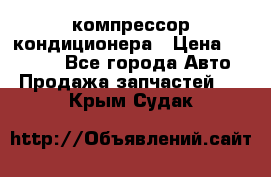 компрессор кондиционера  Цена  Все города Авто Продажа запчастей  Крым Судак

http://Объявлений.сайт